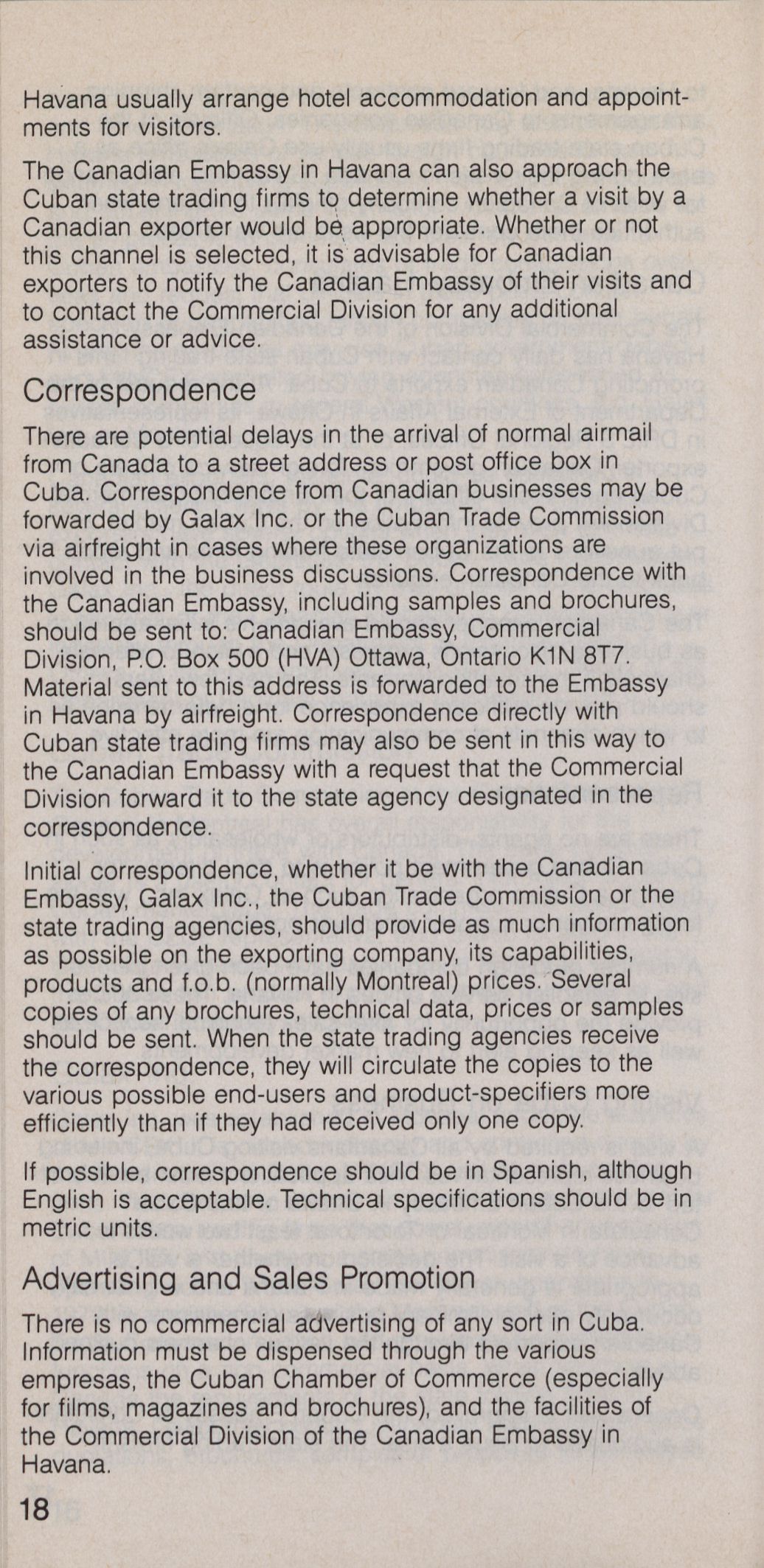 Havana usually arrange hotel accommodation and appointments for visitors.

The Canadian Embassy in Havana can also approach the Cuban state trading firms to determine whether a visit by a Canadian exporter would be appropriate. Whether or not this channel is selected, it is advisable for Canadian exporters to notify the Canadian Embassy of their visits and to contact the Commercial Division for any additional assistance or advice.

Correspondence

There are potential delays in the arrival of normal airmail from Canada to a street address or post office box in Cuba. Correspondence from Canadian businesses may be forwarded by Galax Inc. or the Cuban Trade Commission via airfreight in cases where these organizations are involved in the business discussions. Correspondence with the Canadian Embassy, including samples and brochures, should be sent to: Canadian Embassy, Commercial Division, P.O. Box 500 (HVA) Ottawa, Ontario K1N 8T7. Material sent to this address is forwarded to the Embassy in Havana by airfreight. Correspondence directly with Cuban state trading firms may also be sent in this way to the Canadian Embassy with a request that the Commercial Division forward it to the state agency designated in the correspondence.

Initial correspondence, whether it be with the Canadian Embassy, Galax Inc., the Cuban Trade Commission or the state trading agencies, should provide as much information as possible on the exporting company, its capabilities, products and f.o.b. (normally Montreal) prices. Several copies of any brochures, technical data, prices or samples should be sent. When the state trading agencies receive the correspondence, they will circulate the copies to the various possible end-users and product-specifiers more efficiently than if they had received only one copy.

If possible, correspondence should be in Spanish, although English is acceptable. Technical specifications should be in metric units.

Advertising and Sales Promotion

There is no commercial advertising of any sort in Cuba. Information must be dispensed through the various empresas, the Cuban Chamber of Commerce (especially for films, magazines and brochures), and the facilities of the Commercial Division of the Canadian Embassy in Havana.

18